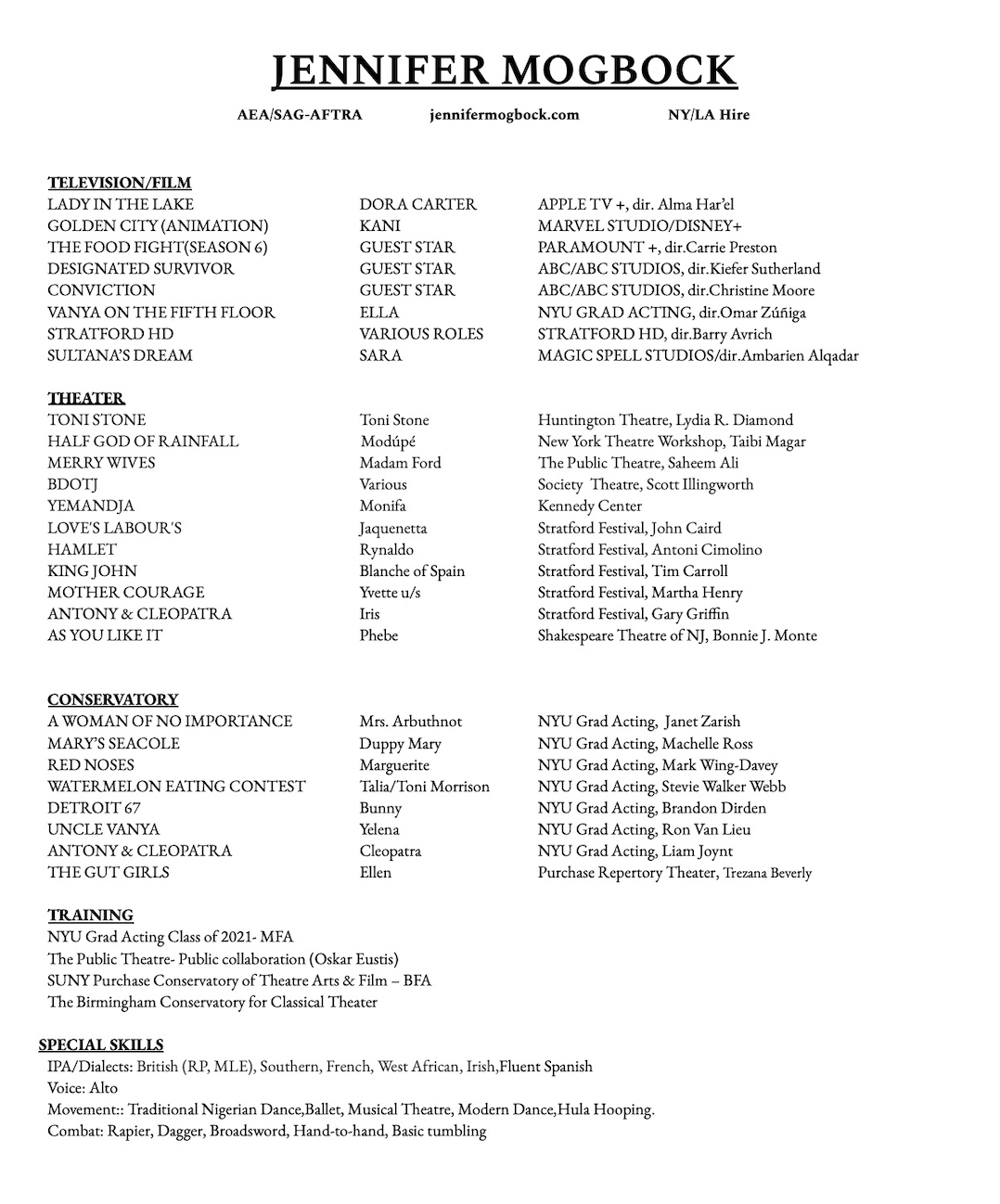 JENNIFER MOGBOCK

AEA/SAG-AFTRA jennifermogbock.com NY/LA Hire

TELEVISION/FILM

| | | |
|---|---|---|
| LADY IN THE LAKE | DORA CARTER | APPLE TV +, dir. Alma Har'el |
| GOLDEN CITY (ANIMATION) | KANI | MARVEL STUDIO/DISNEY+ |
| THE FOOD FIGHT(SEASON 6) | GUEST STAR | PARAMOUNT +, dir.Carrie Preston |
| DESIGNATED SURVIVOR | GUEST STAR | ABC/ABC STUDIOS, dir.Kiefer Sutherland |
| CONVICTION | GUEST STAR | ABC/ABC STUDIOS, dir.Christine Moore |
| VANYA ON THE FIFTH FLOOR | ELLA | NYU GRAD ACTING, dir.Omar Zúñiga |
| STRATFORD HD | VARIOUS ROLES | STRATFORD HD, dir.Barry Avrich |
| SULTANA'S DREAM | SARA | MAGIC SPELL STUDIOS/dir.Ambarien Alqadar |

THEATER

| | | |
|---|---|---|
| TONI STONE | Toni Stone | Huntington Theatre, Lydia R. Diamond |
| HALF GOD OF RAINFALL | Modúpé | New York Theatre Workshop, Taibi Magar |
| MERRY WIVES | Madam Ford | The Public Theatre, Saheem Ali |
| BDOTJ | Various | Society Theatre, Scott Illingworth |
| YEMANDJA | Monifa | Kennedy Center |
| LOVE'S LABOUR'S | Jaquenetta | Stratford Festival, John Caird |
| HAMLET | Rynaldo | Stratford Festival, Antoni Cimolino |
| KING JOHN | Blanche of Spain | Stratford Festival, Tim Carroll |
| MOTHER COURAGE | Yvette u/s | Stratford Festival, Martha Henry |
| ANTONY & CLEOPATRA | Iris | Stratford Festival, Gary Griffin |
| AS YOU LIKE IT | Phebe | Shakespeare Theatre of NJ, Bonnie J. Monte |

CONSERVATORY

| | | |
|---|---|---|
| A WOMAN OF NO IMPORTANCE | Mrs. Arbuthnot | NYU Grad Acting, Janet Zarish |
| MARY'S SEACOLE | Duppy Mary | NYU Grad Acting, Machelle Ross |
| RED NOSES | Marguerite | NYU Grad Acting, Mark Wing-Davey |
| WATERMELON EATING CONTEST | Talia/Toni Morrison | NYU Grad Acting, Stevie Walker Webb |
| DETROIT 67 | Bunny | NYU Grad Acting, Brandon Dirden |
| UNCLE VANYA | Yelena | NYU Grad Acting, Ron Van Lieu |
| ANTONY & CLEOPATRA | Cleopatra | NYU Grad Acting, Liam Joynt |
| THE GUT GIRLS | Ellen | Purchase Repertory Theater, Trezana Beverly |

TRAINING
NYU Grad Acting Class of 2021- MFA
The Public Theatre- Public collaboration (Oskar Eustis)
SUNY Purchase Conservatory of Theatre Arts & Film – BFA
The Birmingham Conservatory for Classical Theater

SPECIAL SKILLS
IPA/Dialects: British (RP, MLE), Southern, French, West African, Irish,Fluent Spanish
Voice: Alto
Movement:: Traditional Nigerian Dance,Ballet, Musical Theatre, Modern Dance,Hula Hooping.
Combat: Rapier, Dagger, Broadsword, Hand-to-hand, Basic tumbling